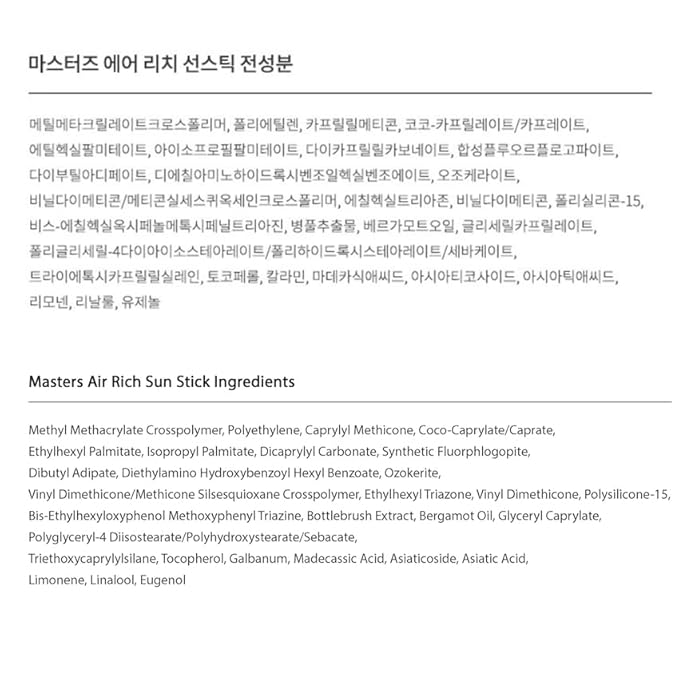 마스터즈 에어 리치 선스틱 전성분

메틸메타크릴레이트크로스폴리머, 폴리에틸렌, 카프릴릴메티콘, 코코-카프릴레이트/카프레이트, 에틸헥실팔미테이트, 아이소프로필팔미테이트, 다이카프릴릴카보네이트, 합성플루오르플로고파이트, 다이부틸아디페이트, 디에칠아미노하이드록시벤조일헥실벤조에이트, 오조케라이트, 비닐다이메티콘/메티콘실세스퀴옥세인크로스폴리머, 에칠헥실트리아존, 비닐다이메티콘, 폴리실리콘-15, 비스-에칠헥실옥시페놀메톡시페닐트리아진, 병풀추출물, 베르가모트오일, 글리세릴카프릴레이트, 폴리글리세릴-4다이아이소스테아레이트/폴리하이드록시스테아레이트/세바케이트, 트라이에톡시카프릴릴실레인, 토코페롤, 칼라민, 마데카식애씨드, 아시아티코사이드, 아시아틱애씨드, 리모넨, 리날룰, 유제놀

Masters Air Rich Sun Stick Ingredients

Methyl Methacrylate Crosspolymer, Polyethylene, Caprylyl Methicone, Coco-Caprylate/Caprate, Ethylhexyl Palmitate, Isopropyl Palmitate, Dicaprylyl Carbonate, Synthetic Fluorphlogopite, Dibutyl Adipate, Diethylamino Hydroxybenzoyl Hexyl Benzoate, Ozokerite, Vinyl Dimethicone/Methicone Silsesquioxane Crosspolymer, Ethylhexyl Triazone, Vinyl Dimethicone, Polysilicone-15, Bis-Ethylhexyloxyphenol Methoxyphenyl Triazine, Bottlebrush Extract, Bergamot Oil, Glyceryl Caprylate, Polyglyceryl-4 Diisostearate/Polyhydroxystearate/Sebacate, Triethoxycaprylylsilane, Tocopherol, Galbanum, Madecassic Acid, Asiaticoside, Asiatic Acid, Limonene, Linalool, Eugenol